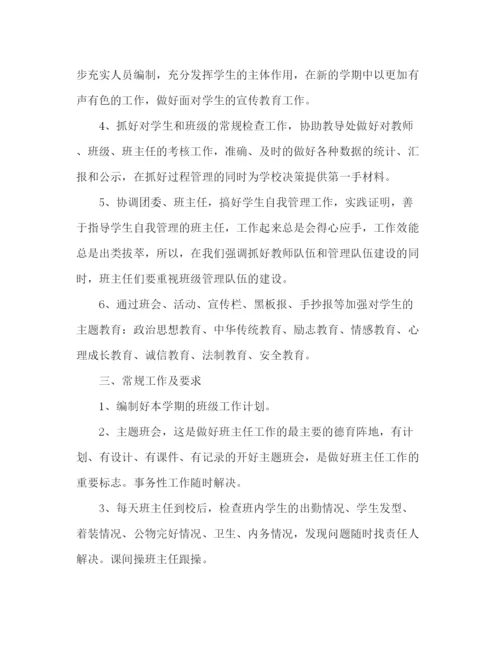 步充实人员编制，充分发挥学生的主体作用，在新的学期中以更加有声有色的工作，做好面对学生的宣传教育工作。

4、抓好对学生和班级的常规检查工作，协助教导处做好对教师、班级、班主任的考核工作，准确、及时的做好各种数据的统计、汇报和公示，在抓好过程管理的同时为学校决策提供第一手材料。

5、协调团委、班主任，搞好学生自我管理工作，实践证明，善于指导学生自我管理的班主任，工作起来总是会得心应手，工作效能总是出类拔萃，所以，在我们强调抓好教师队伍和管理队伍建设的同时，班主任们要重视班级管理队伍的建设。

6、通过班会、活动、宣传栏、黑板报、手抄报等加强对学生的主题教育：政治思想教育、中华传统教育、励志教育、情感教育、心理成长教育、诚信教育、法制教育、安全教育。

三、常规工作及要求

1、编制好本学期的班级工作计划。

2、主题班会，这是做好班主任工作的最主要的德育阵地，有计划、有设计、有课件、有记录的开好主题班会，是做好班主任工作的重要标志。事务性工作随时解决。

3、每天班主任到校后，检查班内学生的出勤情况、学生发型、着装情况、公物完好情况、卫生、内务情况，发现问题随时找责任人解决。课间操班主任跟操。